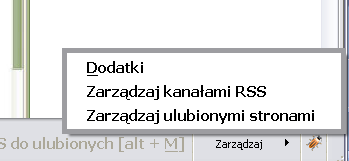 Dodatki
Zarządzaj kanałami RSS
Zarządzaj ulubionymi stronami

S do ulubionych [alt + M]
Zarządzaj